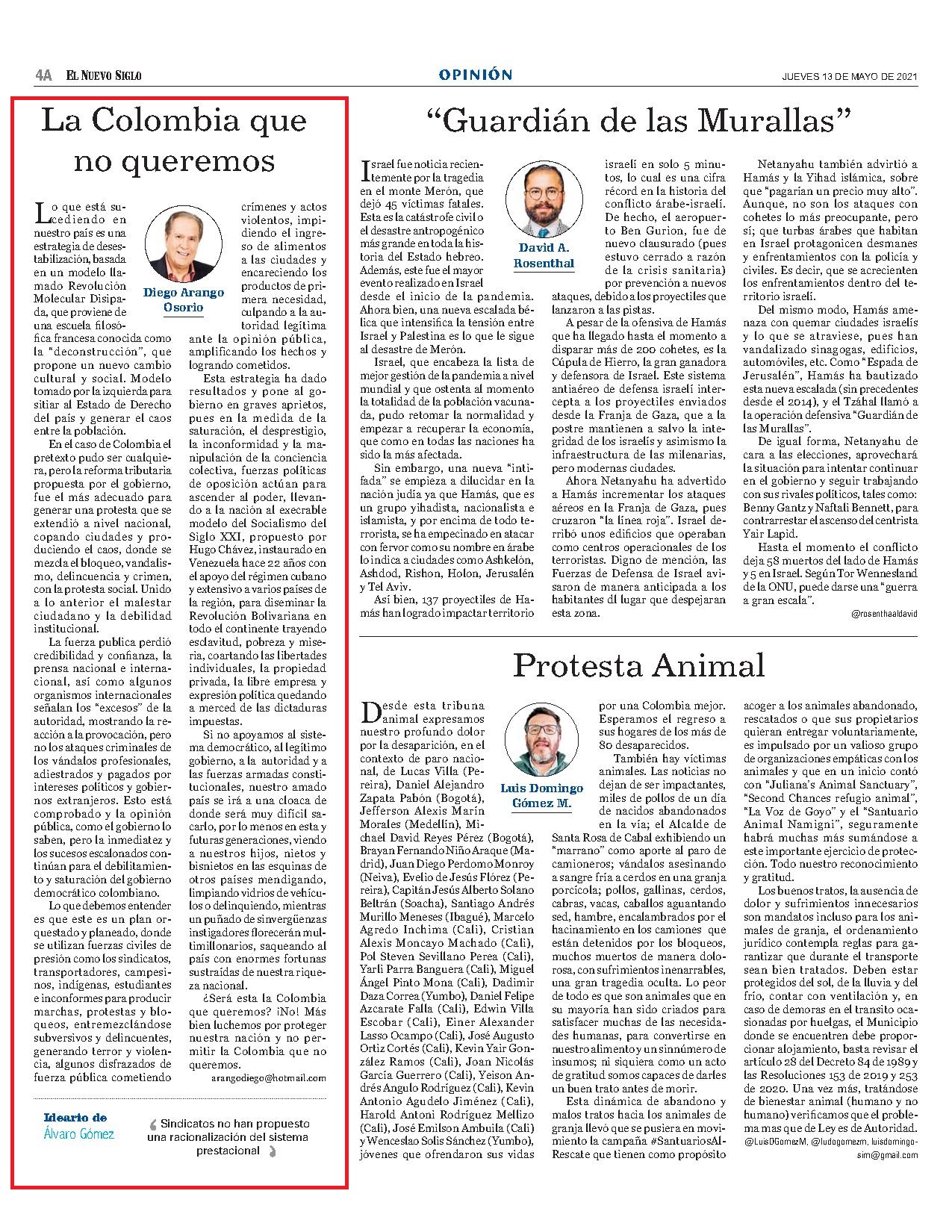 4A EL NUEVO SIGLO

OPINIÓN

JUEVES 13 DE MAYO DE 2021

La Colombia que no queremos

Diego Arango Osorio

Lo que está sucediendo en nuestro país es una estrategia de desestabilización, basada en un modelo llamado Revolución Molecular Disipada, que proviene de una escuela filosófica francesa conocida como la "deconstrucción", que propone un nuevo cambio cultural y social. Modelo tomado por la izquierda para sitiar al Estado de Derecho del país y generar el caos entre la población.

En el caso de Colombia el pretexto pudo ser cualquiera, pero la reforma tributaria propuesta por el gobierno, fue el más adecuado para generar una protesta que se extendió a nivel nacional, copando ciudades y produciendo el caos, donde se mezcla el bloqueo, vandalismo, delincuencia y crimen, con la protesta social. Unido a lo anterior el malestar ciudadano y la debilidad institucional.

La fuerza publica perdió credibilidad y confianza, la prensa nacional e internacional, así como algunos organismos internacionales señalan los "excesos" de la autoridad, mostrando la reacción a la provocación, pero no los ataques criminales de los vándalos profesionales, adiestrados y pagados por intereses políticos y gobiernos extranjeros. Esto está comprobado y la opinión pública, como el gobierno lo saben, pero la inmediatez y los sucesos escalonados continúan para el debilitamiento y saturación del gobierno democrático colombiano.

Lo que debemos entender es que este es un plan orquestado y planeado, donde se utilizan fuerzas civiles de presión como los sindicatos, transportadores, campesinos, indígenas, estudiantes e inconformes para producir marchas, protestas y bloqueos, entremezclándose subversivos y delincuentes, generando terror y violencia, algunos disfrazados de fuerza pública cometiendo crímenes y actos violentos, impidiendo el ingreso de alimentos a las ciudades y encareciendo los productos de primera necesidad, culpando a la autoridad legítima ante la opinión pública, amplificando los hechos y logrando cometidos.

Esta estrategia ha dado resultados y pone al gobierno en graves aprietos, pues en la medida de la saturación, el desprestigio, la inconformidad y la manipulación de la conciencia colectiva, fuerzas políticas de oposición actúan para ascender al poder, llevando a la nación al execrable modelo del Socialismo del Siglo XXI, propuesto por Hugo Chávez, instaurado en Venezuela hace 22 años con el apoyo del régimen cubano y extensivo a varios países de la región, para diseminar la Revolución Bolivariana en todo el continente trayendo esclavitud, pobreza y miseria, coartando las libertades individuales, la propiedad privada, la libre empresa y expresión política quedando a merced de las dictaduras impuestas.

Si no apoyamos al sistema democrático, al legítimo gobierno, a la autoridad y a las fuerzas armadas constitucionales, nuestro amado país se irá a una cloaca de donde será muy difícil sacarlo, por lo menos en esta y futuras generaciones, viendo a nuestros hijos, nietos y bisnietos en las esquinas de otros países mendigando, limpiando vidrios de vehículos o delinquiendo, mientras un puñado de sinvergüenzas instigadores florecerán multimillonarios, saqueando al país con enormes fortunas sustraídas de nuestra riqueza nacional.

¿Será esta la Colombia que queremos? ¡No! Más bien luchemos por proteger nuestra nación y no permitir la Colombia que no queremos.

arangodiego@hotmail.com

Ideario de Álvaro Gómez

Sindicatos no han propuesto una racionalización del sistema prestacional

"Guardián de las Murallas"

David A. Rosenthal

Israel fue noticia recientemente por la tragedia en el monte Merón, que dejó 45 víctimas fatales. Esta es la catástrofe civil o el desastre antropogénico más grande en toda la historia del Estado hebreo. Además, este fue el mayor evento realizado en Israel desde el inicio de la pandemia. Ahora bien, una nueva escalada bélica que intensifica la tensión entre Israel y Palestina es lo que le sigue al desastre de Merón.

Israel, que encabeza la lista de mejor gestión de la pandemia a nivel mundial y que ostenta al momento la totalidad de la población vacunada, pudo retomar la normalidad y empezar a recuperar la economía, que como en todas las naciones ha sido la más afectada.

Sin embargo, una nueva "intifada" se empieza a dilucidar en la nación judía ya que Hamás, que es un grupo yihadista, nacionalista e islamista, y por encima de todo terrorista, se ha empecinado en atacar con fervor como su nombre en árabe lo indica a ciudades como Ashkelón, Ashdod, Rishon, Holon, Jerusalén y Tel Aviv.

Así bien, 137 proyectiles de Hamás han logrado impactar territorio israelí en solo 5 minutos, lo cual es una cifra récord en la historia del conflicto árabe-israelí. De hecho, el aeropuerto Ben Gurion, fue de nuevo clausurado (pues estuvo cerrado a razón de la crisis sanitaria) por prevención a nuevos ataques, debido a los proyectiles que lanzaron a las pistas.

A pesar de la ofensiva de Hamás que ha llegado hasta el momento a disparar más de 200 cohetes, es la Cúpula de Hierro, la gran ganadora y defensora de Israel. Este sistema antiaéreo de defensa israelí intercepta a los proyectiles enviados desde la Franja de Gaza, que a la postre mantienen a salvo la integridad de los israelís y asimismo la infraestructura de las milenarias, pero modernas ciudades.

Ahora Netanyahu ha advertido a Hamás incrementar los ataques aéreos en la Franja de Gaza, pues cruzaron "la línea roja". Israel derribó unos edificios que operaban como centros operacionales de los terroristas. Digno de mención, las Fuerzas de Defensa de Israel avisaron de manera anticipada a los habitantes dl lugar que despejaran esta zona.

Netanyahu también advirtió a Hamás y la Yihad islámica, sobre que "pagarían un precio muy alto". Aunque, no son los ataques con cohetes lo más preocupante, pero sí; que turbas árabes que habitan en Israel protagonicen desmanes y enfrentamientos con la policía y civiles. Es decir, que se acrecienten los enfrentamientos dentro del territorio israelí.

Del mismo modo, Hamás amenaza con quemar ciudades israelís y lo que se atraviese, pues han vandalizado sinagogas, edificios, automóviles, etc. Como "Espada de Jerusalén", Hamás ha bautizado esta nueva escalada (sin precedentes desde el 2014), y el Tzáhal llamó a la operación defensiva "Guardián de las Murallas".

De igual forma, Netanyahu de cara a las elecciones, aprovechará la situación para intentar continuar en el gobierno y seguir trabajando con sus rivales políticos, tales como: Benny Gantz y Naftali Bennett, para contrarrestar el ascenso del centrista Yair Lapid.

Hasta el momento el conflicto deja 58 muertos del lado de Hamás y 5 en Israel. Según Tor Wennesland de la ONU, puede darse una "guerra a gran escala".

@rosenthaaldavid

Protesta Animal

Luis Domingo Gómez M.

Desde esta tribuna animal expresamos nuestro profundo dolor por la desaparición, en el contexto de paro nacional, de Lucas Villa (Pereira), Daniel Alejandro Zapata Pabón (Bogotá), Jefferson Alexis Marín Morales (Medellín), Michael David Reyes Pérez (Bogotá), Brayan Fernando Niño Araque (Madrid), Juan Diego Perdomo Monroy (Neiva), Evelio de Jesús Flórez (Pereira), Capitán Jesús Alberto Solano Beltrán (Soacha), Santiago Andrés Murillo Meneses (Ibagué), Marcelo Agredo Inchima (Cali), Cristian Alexis Moncayo Machado (Cali), Pol Steven Sevillano Perea (Cali), Yarli Parra Banguera (Cali), Miguel Ángel Pinto Mona (Cali), Dadimir Daza Correa (Yumbo), Daniel Felipe Azcarate Falla (Cali), Edwin Villa Escobar (Cali), Einer Alexander Lasso Ocampo (Cali), José Augusto Ortiz Cortés (Cali), Kevin Yair González Ramos (Cali), Joan Nicolás García Guerrero (Cali), Yeison Andrés Angulo Rodríguez (Cali), Kevin Antonio Agudelo Jiménez (Cali), Harold Antoni Rodríguez Mellizo (Cali), José Emilson Ambuila (Cali) y Wenceslao Solis Sánchez (Yumbo), jóvenes que ofrendaron sus vidas por una Colombia mejor. Esperamos el regreso a sus hogares de los más de 80 desaparecidos.

También hay víctimas animales. Las noticias no dejan de ser impactantes, miles de pollos de un día de nacidos abandonados en la vía; el Alcalde de Santa Rosa de Cabal exhibiendo un "marrano" como aporte al paro de camioneros; vándalos asesinando a sangre fría a cerdos en una granja porcícola; pollos, gallinas, cerdos, cabras, vacas, caballos aguantando sed, hambre, encalambrados por el hacinamiento en los camiones que están detenidos por los bloqueos, muchos muertos de manera dolorosa, con sufrimientos inenarrables, una gran tragedia oculta. Lo peor de todo es que son animales que en su mayoría han sido criados para satisfacer muchas de las necesidades humanas, para convertirse en nuestro alimento y un sinnúmero de insumos; ni siquiera como un acto de gratitud somos capaces de darles un buen trato antes de morir.

Esta dinámica de abandono y malos tratos hacia los animales de granja llevó que se pusiera en movimiento la campaña #SantuariosAlRescate que tienen como propósito acoger a los animales abandonado, rescatados o que sus propietarios quieran entregar voluntariamente, es impulsado por un valioso grupo de organizaciones empáticas con los animales y que en un inicio contó con "Juliana's Animal Sanctuary", "Second Chances refugio animal", "La Voz de Goyo" y el "Santuario Animal Namigni", seguramente habrá muchas más sumándose a este importante ejercicio de protección. Todo nuestro reconocimiento y gratitud.

Los buenos tratos, la ausencia de dolor y sufrimientos innecesarios son mandatos incluso para los animales de granja, el ordenamiento jurídico contempla reglas para garantizar que durante el transporte sean bien tratados. Deben estar protegidos del sol, de la lluvia y del frío, contar con ventilación y, en caso de demoras en el transito ocasionadas por huelgas, el Municipio donde se encuentren debe proporcionar alojamiento, basta revisar el artículo 28 del Decreto 84 de 1989 y las Resoluciones 153 de 2019 y 253 de 2020. Una vez más, tratándose de bienestar animal (humano y no humano) verificamos que el problema mas que de Ley es de Autoridad.

@LuisDGomezM, @ludogomezm, luisdomingosim@gmail.com